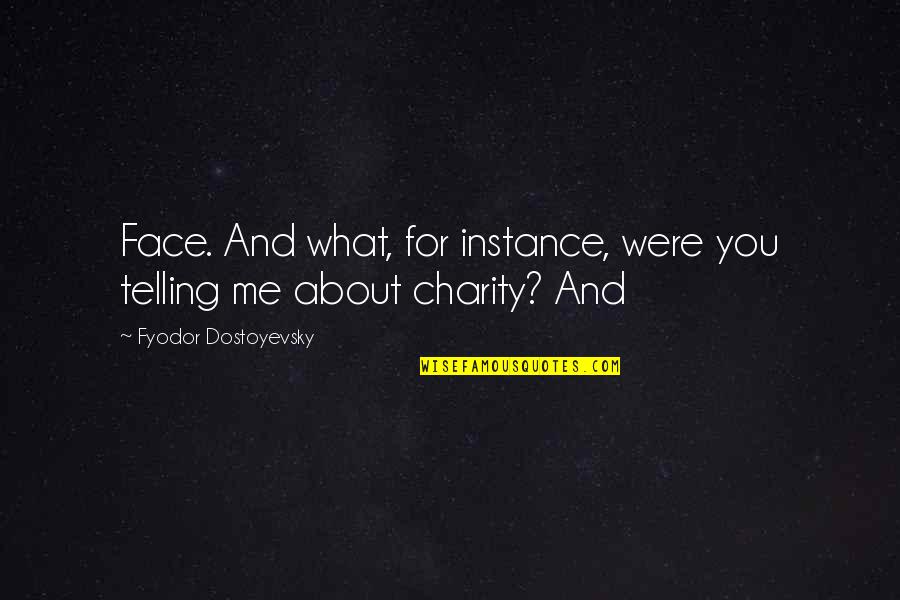 Face. And what, for instance, were you telling me about charity? And

~ Fyodor Dostoyevsky

WISEFAMOUSQUOTES.COM